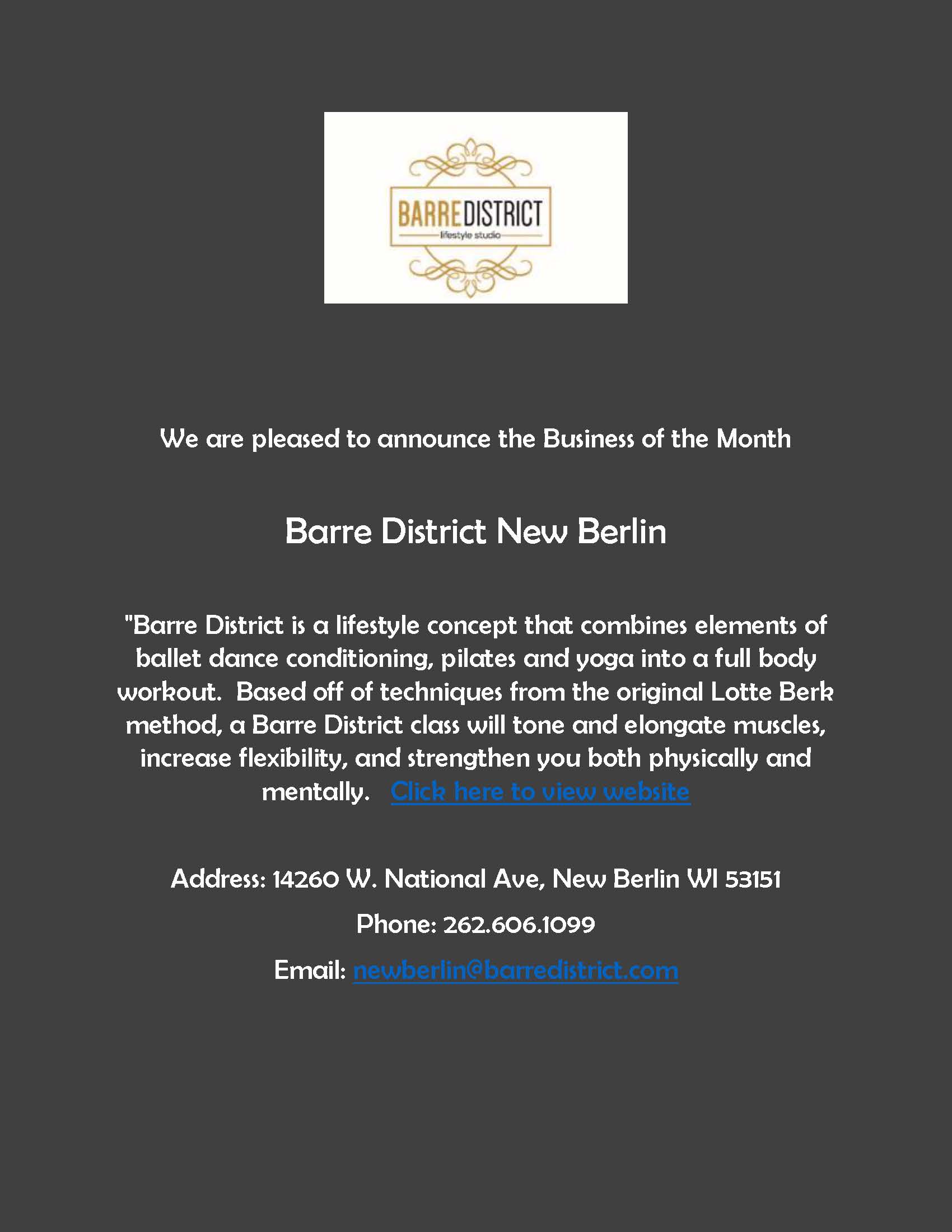 BARREDISTRICT
lifestyle studio

We are pleased to announce the Business of the Month

Barre District New Berlin

"Barre District is a lifestyle concept that combines elements of ballet dance conditioning, pilates and yoga into a full body workout. Based off of techniques from the original Lotte Berk method, a Barre District class will tone and elongate muscles, increase flexibility, and strengthen you both physically and mentally. Click here to view website

Address: 14260 W. National Ave, New Berlin WI 53151

Phone: 262.606.1099

Email: newberlin@barredistrict.com